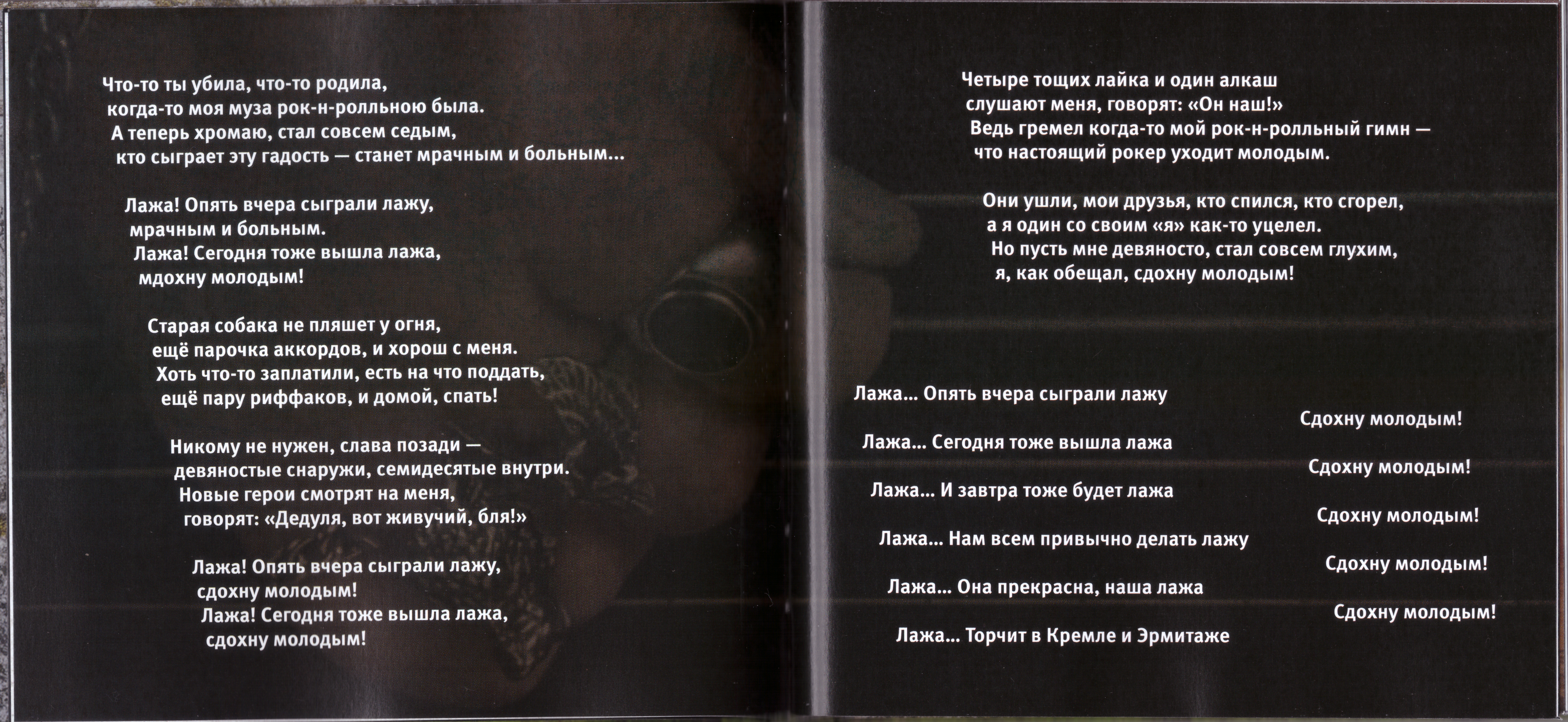 Что-то ты убила, что-то родила,
когда-то моя муза рок-н-ролльною была.
А теперь хромаю, стал совсем седым,
кто сыграет эту гадость — станет мрачным и больным...

Лажа! Опять вчера сыграли лажу,
мрачным и больным.
Лажа! Сегодня тоже вышла лажа,
мдохну молодым!

Старая собака не пляшет у огня,
ещё парочка аккордов, и хорош с меня.
Хоть что-то заплатили, есть на что поддать,
ещё пару риффаков, и домой, спать!

Никому не нужен, слава позади —
девяностые снаружи, семидесятые внутри.
Новые герои смотрят на меня,
говорят: «Дедуля, вот живучий, бля!»

Лажа! Опять вчера сыграли лажу,
сдохну молодым!
Лажа! Сегодня тоже вышла лажа,
сдохну молодым!

Четыре тощих лайка и один алкаш
слушают меня, говорят: «Он наш!»
Ведь гремел когда-то мой рок-н-ролльный гимн —
что настоящий рокер уходит молодым.

Они ушли, мои друзья, кто спился, кто сгорел,
а я один со своим «я» как-то уцелел.
Но пусть мне девяносто, стал совсем глухим,
я, как обещал, сдохну молодым!

Лажа... Опять вчера сыграли лажу
Сдохну молодым!
Лажа... Сегодня тоже вышла лажа
Сдохну молодым!
Лажа... И завтра тоже будет лажа
Сдохну молодым!
Лажа... Нам всем привычно делать лажу
Сдохну молодым!
Лажа... Она прекрасна, наша лажа
Сдохну молодым!
Лажа... Торчит в Кремле и Эрмитаже